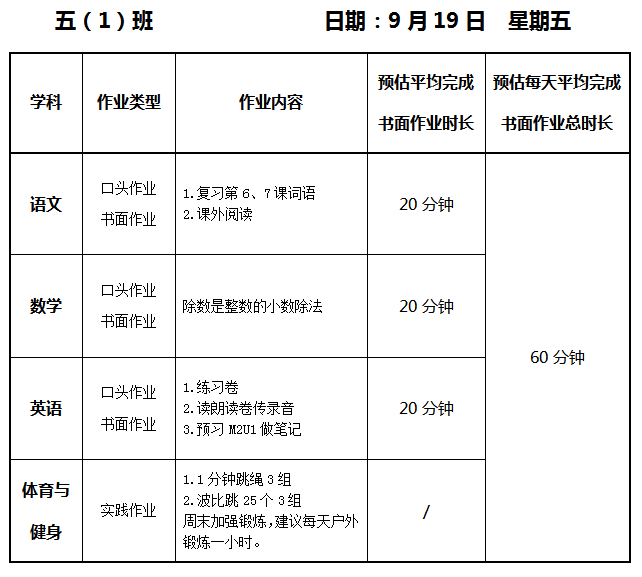 五（1）班 日期：9月19日 星期五

| 学科 | 作业类型 | 作业内容 | 预估平均完成书面作业时长 | 预估每天平均完成书面作业总时长 |
|---|---|---|---|---|
| 语文 | 口头作业 书面作业 | 1.复习第6、7课词语 2.课外阅读 | 20分钟 | 60分钟 |
| 数学 | 口头作业 书面作业 | 除数是整数的小数除法 | 20分钟 | |
| 英语 | 口头作业 书面作业 | 1.练习卷 2.读朗读卷传录音 3.预习M2U1做笔记 | 20分钟 | |
| 体育与健身 | 实践作业 | 1.1分钟跳绳3组 2.波比跳25个3组 周末加强锻炼,建议每天户外锻炼一小时。 | / | |